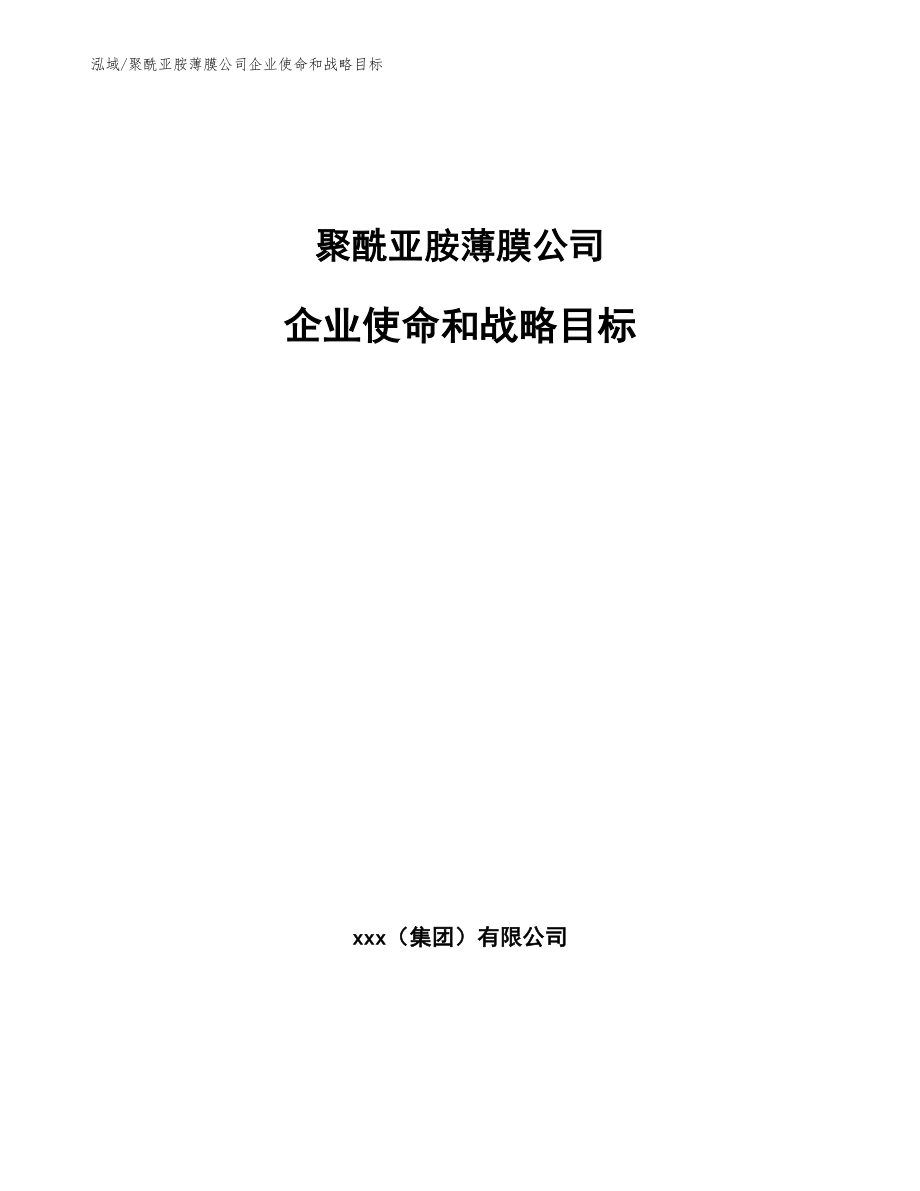 泓域/聚酰亚胺薄膜公司企业使命和战略目标

聚酰亚胺薄膜公司

企业使命和战略目标

xxx（集团）有限公司